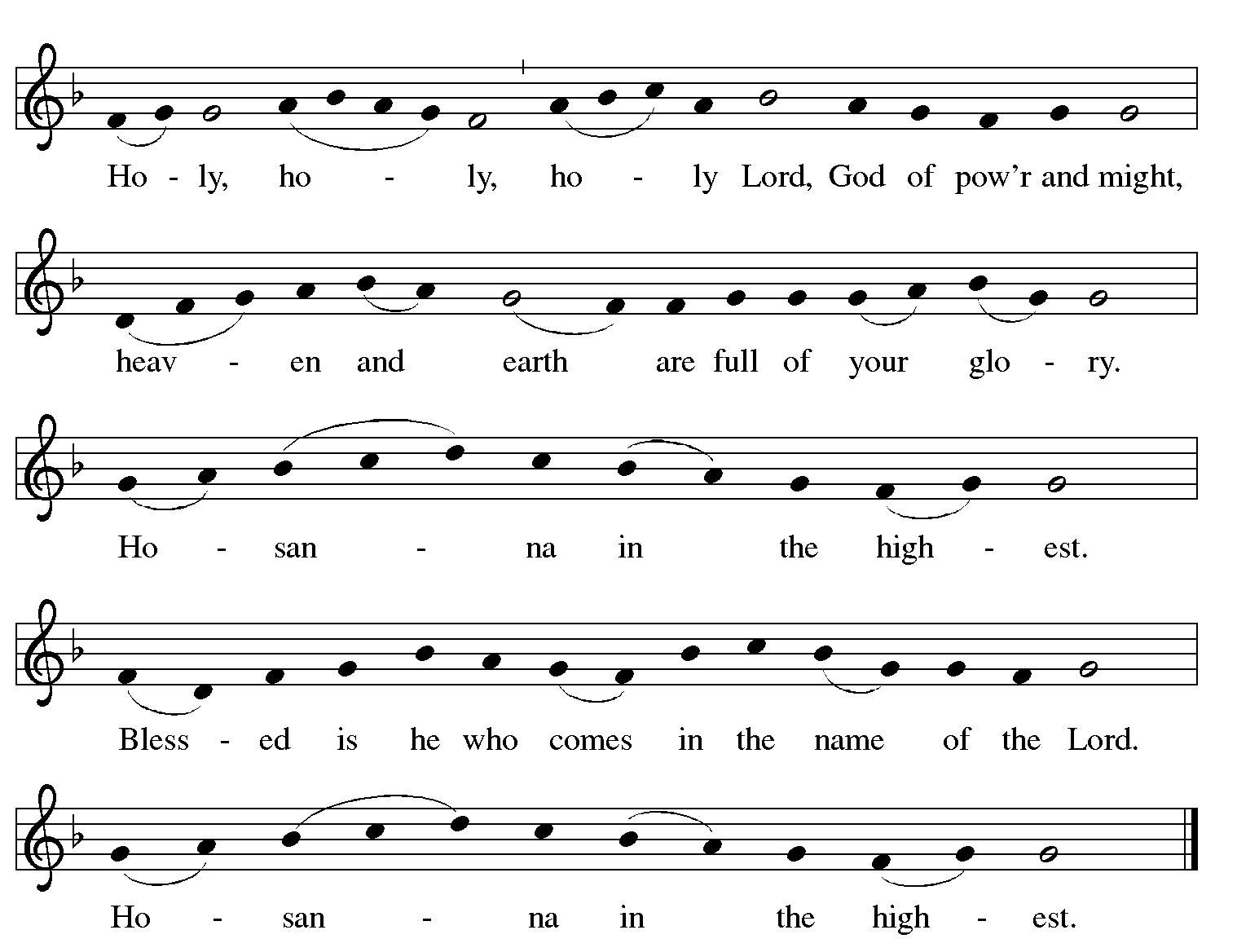 Ho - ly, ho - ly, ho - ly Lord, God of pow'r and might,

heav - en and earth are full of your glo - ry.

Ho - san - na in the high - est.

Bless - ed is he who comes in the name of the Lord.

Ho - san - na in the high - est.